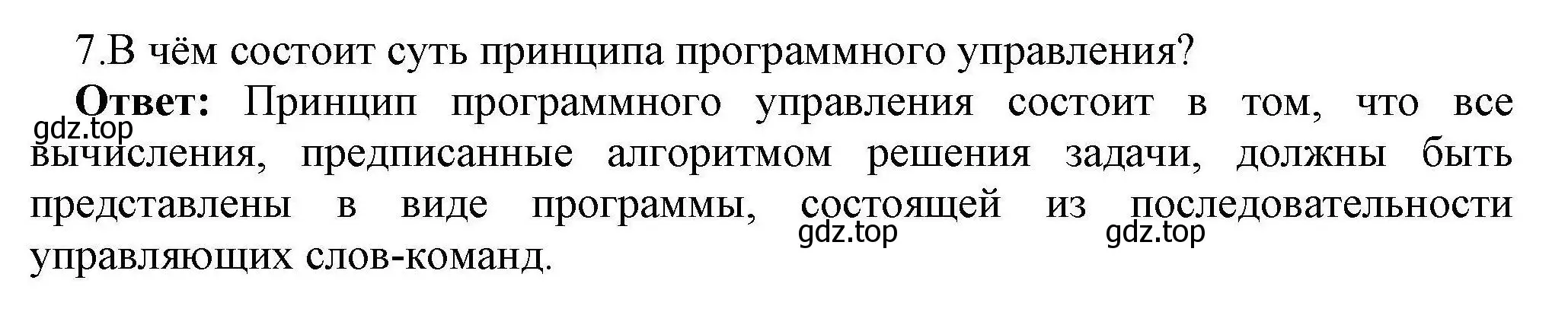 7.В чём состоит суть принципа программного управления?

**Ответ:** Принцип программного управления состоит в том, что все вычисления, предписанные алгоритмом решения задачи, должны быть представлены в виде программы, состоящей из последовательности управляющих слов-команд.

gdz.top gdz.top gdz.top